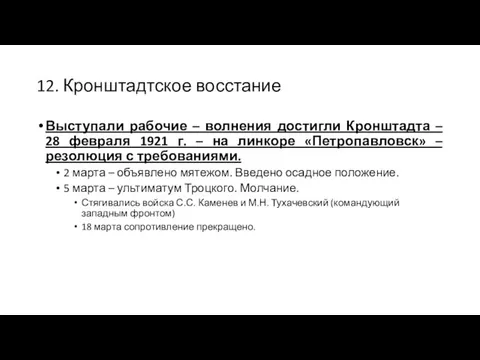 12. Кронштадтское восстание

• Выступали рабочие – волнения достигли Кронштадта – 28 февраля 1921 г. – на линкоре «Петропавловск» – резолюция с требованиями.

• 2 марта – объявлено мятежом. Введено осадное положение.

• 5 марта – ультиматум Троцкого. Молчание.

• Стягивались войска С.С. Каменев и М.Н. Тухачевский (командующий западным фронтом)

• 18 марта сопротивление прекращено.